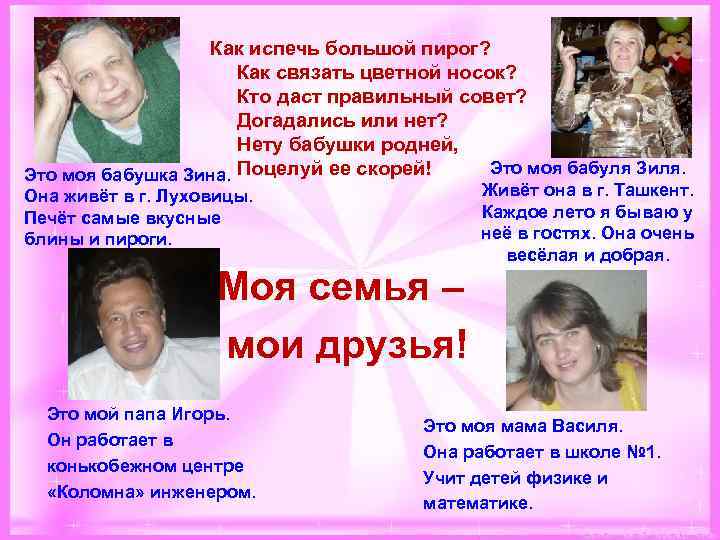 Как испечь большой пирог?
Как связать цветной носок?
Кто даст правильный совет?
Догадались или нет?
Нету бабушки родней,
Поцелуй ее скорей!

Это моя бабушка Зина.
Она живёт в г. Луховицы.
Печёт самые вкусные блины и пироги.

Это моя бабуля Зиля.
Живёт она в г. Ташкент.
Каждое лето я бываю у неё в гостях. Она очень весёлая и добрая.

Моя семья – мои друзья!

Это мой папа Игорь.
Он работает в конькобежном центре «Коломна» инженером.

Это моя мама Василя.
Она работает в школе №1.
Учит детей физике и математике.